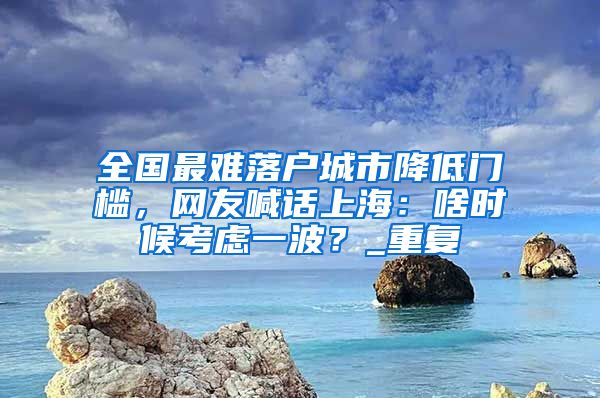 全国最难落户城市降低门槛，网友喊话上海：啥时候考虑一波？_重复